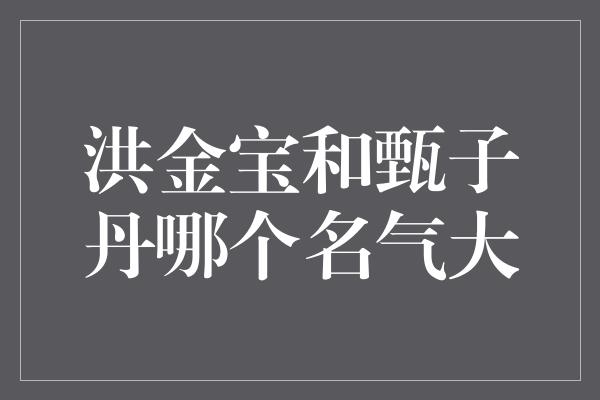 洪金宝和甄子丹哪个名气大